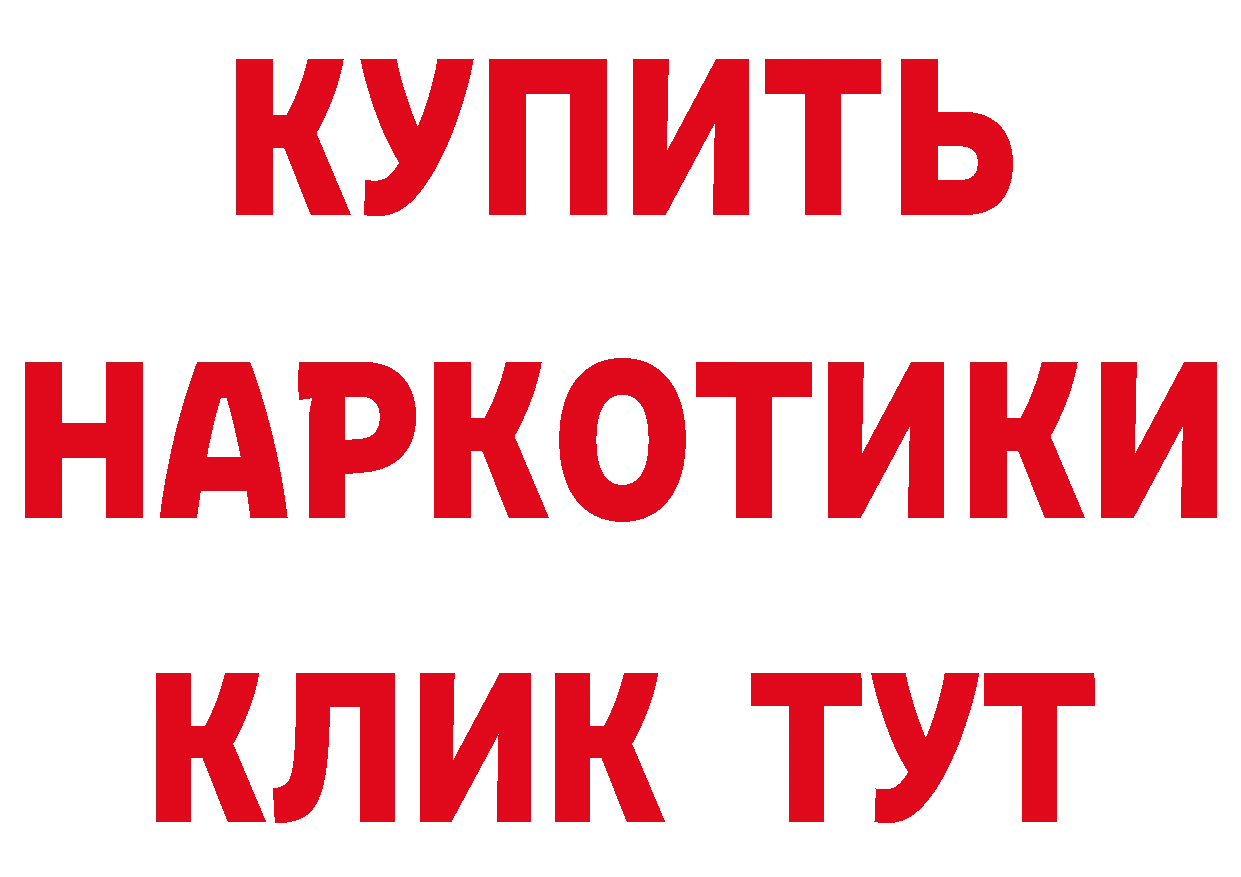 КУПИТЬ НАРКОТИКИ КЛИК ТУТ